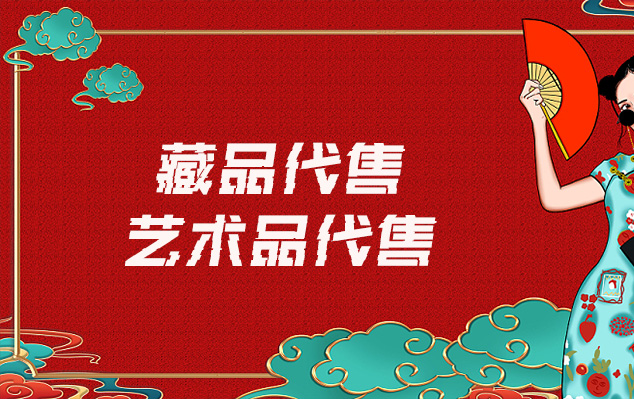 藏品代售
艺术品代售